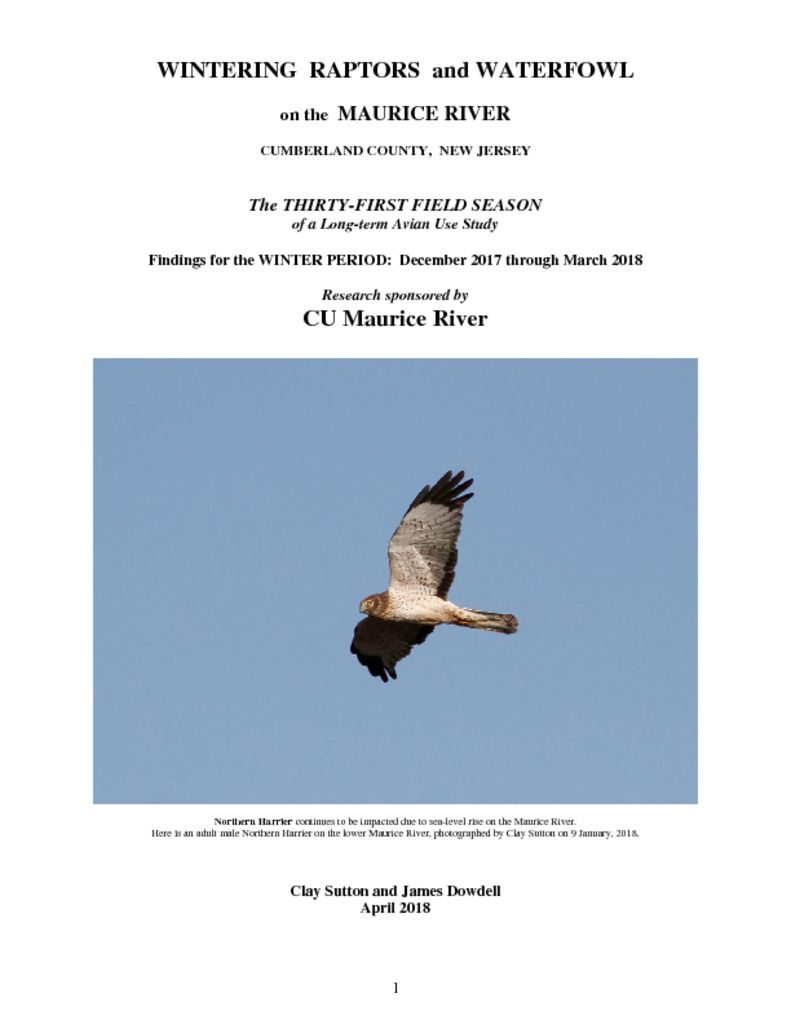 WINTERING RAPTORS and WATERFOWL

on the MAURICE RIVER

CUMBERLAND COUNTY, NEW JERSEY

The THIRTY-FIRST FIELD SEASON
of a Long-term Avian Use Study

Findings for the WINTER PERIOD: December 2017 through March 2018

Research sponsored by
CU Maurice River

Northern Harrier continues to be impacted due to sea-level rise on the Maurice River.
Here is an adult male Northern Harrier on the lower Maurice River, photographed by Clay Sutton on 9 January, 2018.

Clay Sutton and James Dowdell
April 2018

1